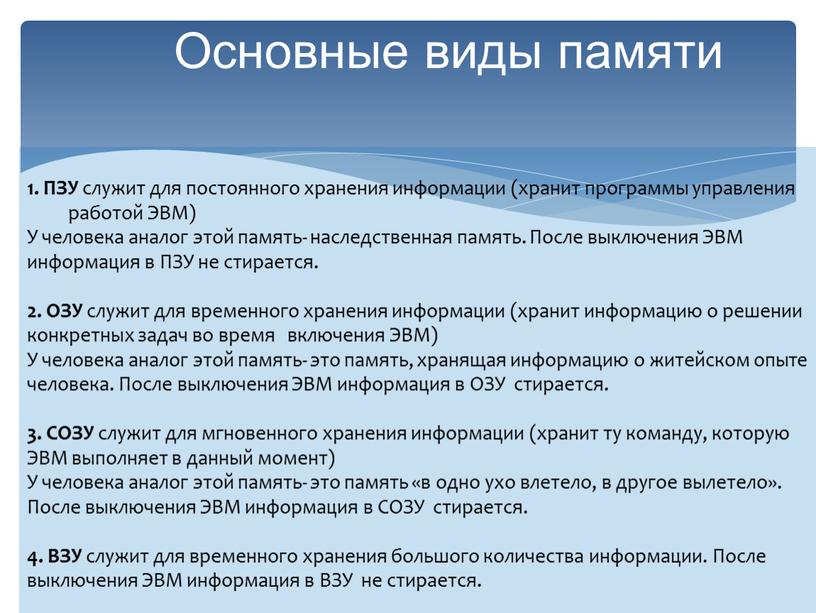 Основные виды памяти

1. ПЗУ служит для постоянного хранения информации (хранит программы управления работой ЭВМ)
У человека аналог этой память- наследственная память. После выключения ЭВМ информация в ПЗУ не стирается.

2. ОЗУ служит для временного хранения информации (хранит информацию о решении конкретных задач во время включения ЭВМ)
У человека аналог этой память- это память, хранящая информацию о житейском опыте человека. После выключения ЭВМ информация в ОЗУ стирается.

3. СОЗУ служит для мгновенного хранения информации (хранит ту команду, которую ЭВМ выполняет в данный момент)
У человека аналог этой память- это память «в одно ухо влетело, в другое вылетело». После выключения ЭВМ информация в СОЗУ стирается.

4. ВЗУ служит для временного хранения большого количества информации. После выключения ЭВМ информация в ВЗУ не стирается.